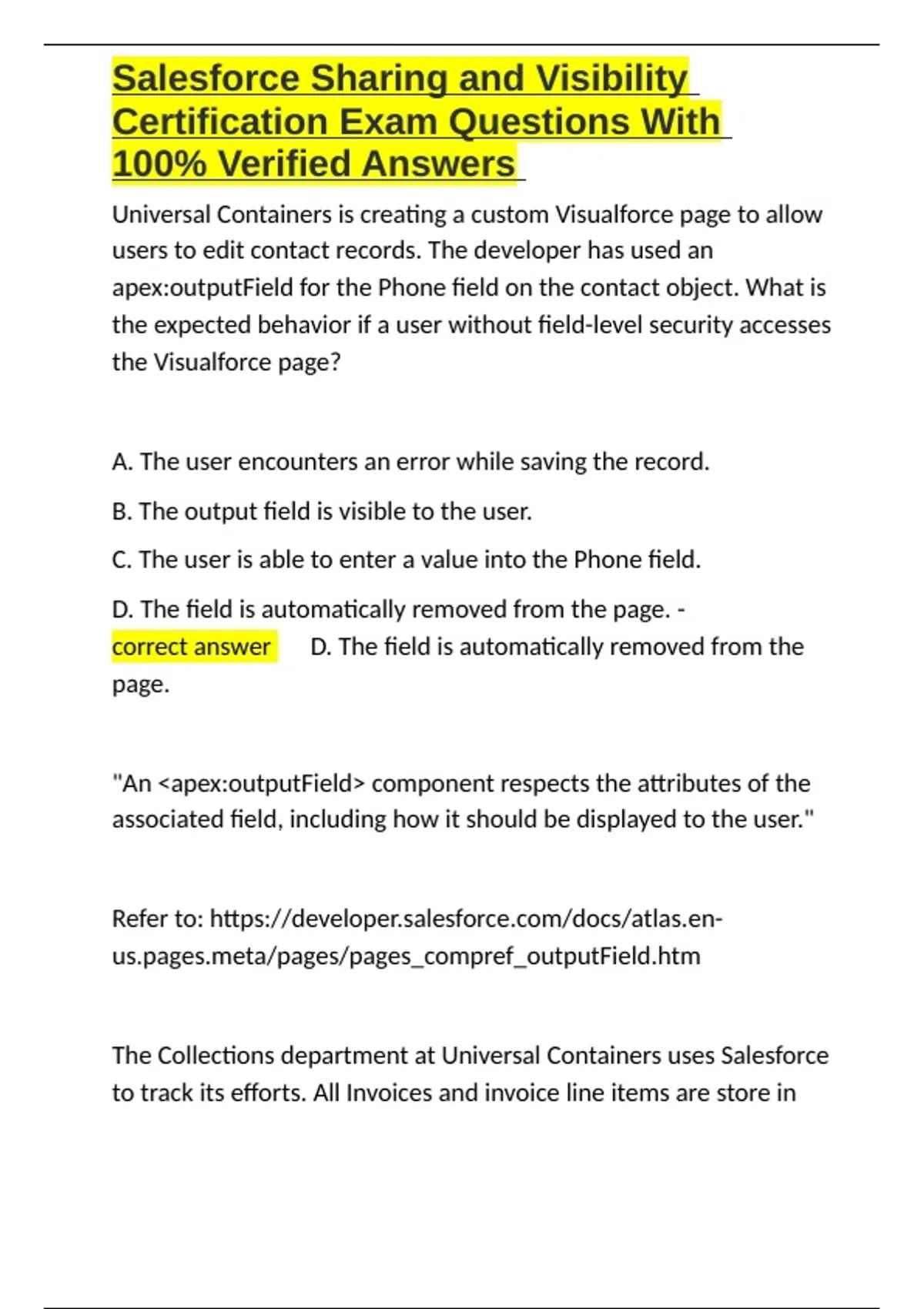 Salesforce Sharing and Visibility Certification Exam Questions With 100% Verified Answers

Universal Containers is creating a custom Visualforce page to allow users to edit contact records. The developer has used an apex:outputField for the Phone field on the contact object. What is the expected behavior if a user without field-level security accesses the Visualforce page?

A. The user encounters an error while saving the record.

B. The output field is visible to the user.

C. The user is able to enter a value into the Phone field.

D. The field is automatically removed from the page. - correct answer D. The field is automatically removed from the page.

"An <apex:outputField> component respects the attributes of the associated field, including how it should be displayed to the user."

Refer to: https://developer.salesforce.com/docs/atlas.en-us.pages.meta/pages/pages_compref_outputField.htm

The Collections department at Universal Containers uses Salesforce to track its efforts. All Invoices and invoice line items are store in